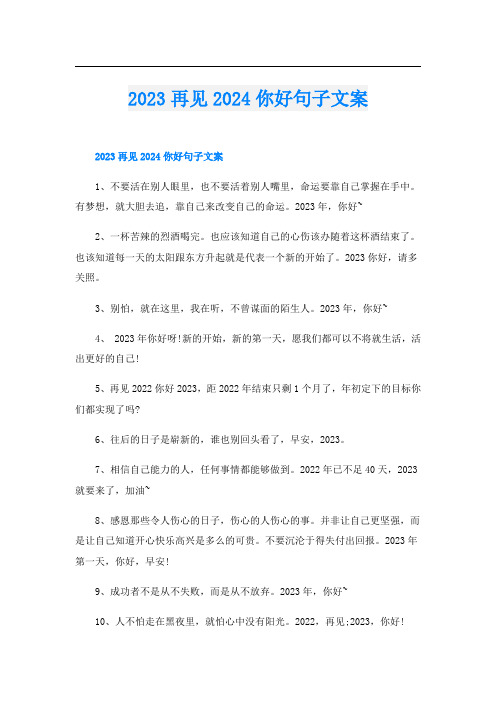 2023 再见 2024 你好句子文案

2023 再见 2024 你好句子文案

1、不要活在别人眼里，也不要活着别人嘴里，命运要靠自己掌握在手中。有梦想，就大胆去追，靠自己来改变自己的命运。2023 年，你好~

2、一杯苦辣的烈酒喝完。也应该知道自己的心伤该办随着这杯酒结束了。也该知道每一天的太阳跟东方升起就是代表一个新的开始了。2023 你好，请多关照。

3、别怕，就在这里，我在听，不曾谋面的陌生人。2023 年，你好~

4、 2023 年你好呀!新的开始，新的第一天，愿我们都可以不将就生活，活出更好的自己!

5、再见 2022 你好 2023，距 2022 年结束只剩 1 个月了，年初定下的目标你们都实现了吗?

6、往后的日子是崭新的，谁也别回头看了，早安，2023。

7、相信自己能力的人，任何事情都能够做到。2022 年已不足 40 天，2023 就要来了，加油~

8、感恩那些令人伤心的日子，伤心的人伤心的事。并非让自己更坚强，而是让自己知道开心快乐高兴是多么的可贵。不要沉沦于得失付出回报。2023 年第一天，你好，早安!

9、成功者不是从不失败，而是从不放弃。2023 年，你好~

10、人不怕走在黑夜里，就怕心中没有阳光。2022，再见;2023，你好!